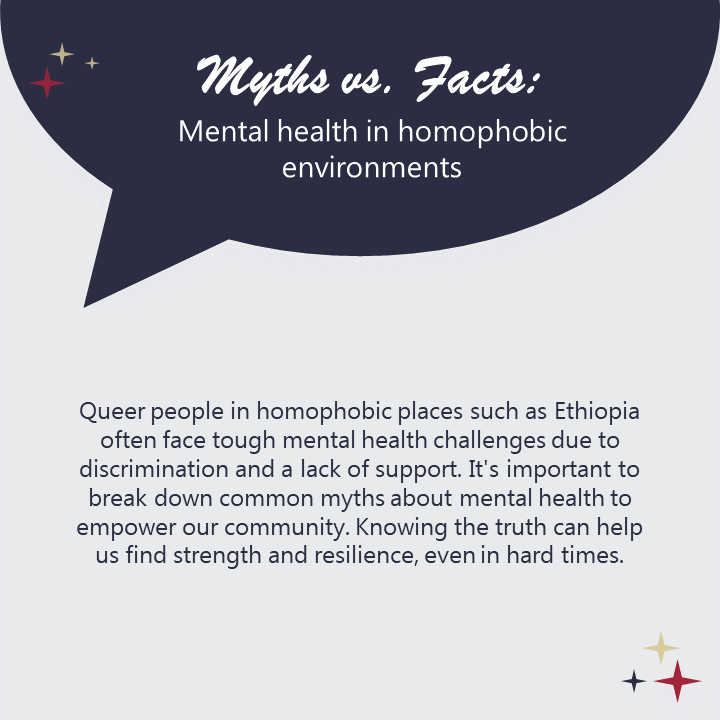 Myths vs. Facts:

Mental health in homophobic environments

Queer people in homophobic places such as Ethiopia often face tough mental health challenges due to discrimination and a lack of support. It's important to break down common myths about mental health to empower our community. Knowing the truth can help us find strength and resilience, even in hard times.